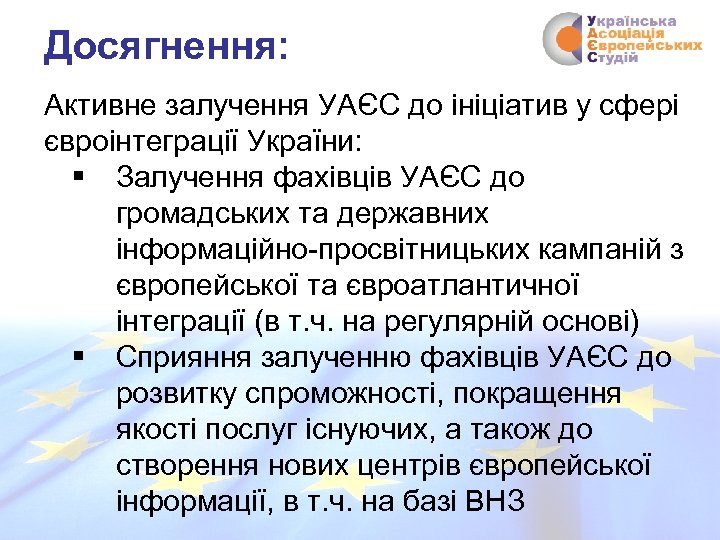 Досягнення:

Українська
Асоціація
Європейських
Студій

Активне залучення УАЄС до ініціатив у сфері євроінтеграції України:

▪ Залучення фахівців УАЄС до громадських та державних інформаційно-просвітницьких кампаній з європейської та євроатлантичної інтеграції (в т.ч. на регулярній основі)
▪ Сприяння залученню фахівців УАЄС до розвитку спроможності, покращення якості послуг існуючих, а також до створення нових центрів європейської інформації, в т.ч. на базі ВНЗ